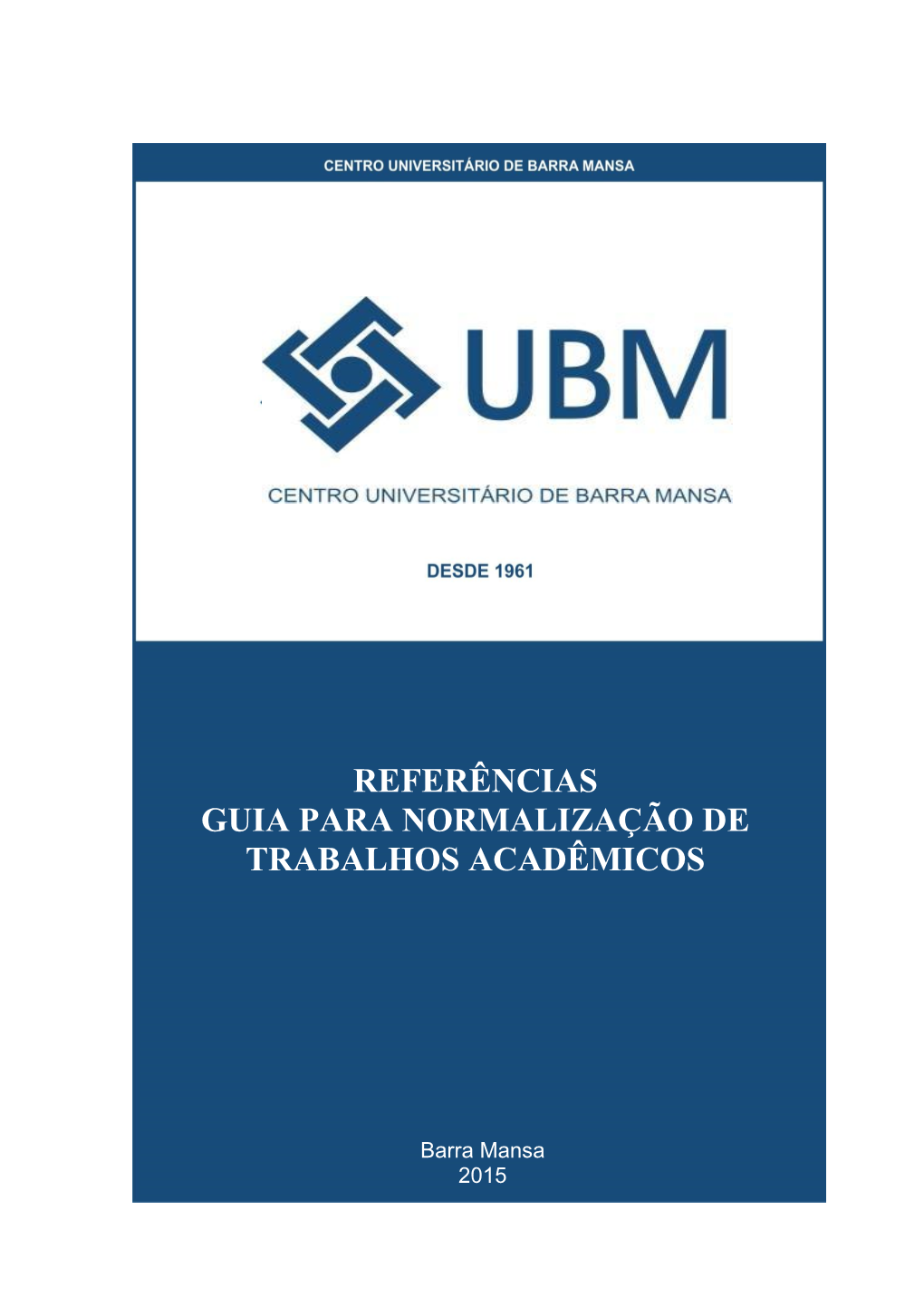 CENTRO UNIVERSITÁRIO DE BARRA MANSA

UBM

CENTRO UNIVERSITÁRIO DE BARRA MANSA

DESDE 1961

REFERÊNCIAS
GUIA PARA NORMALIZAÇÃO DE TRABALHOS ACADÊMICOS

Barra Mansa
2015